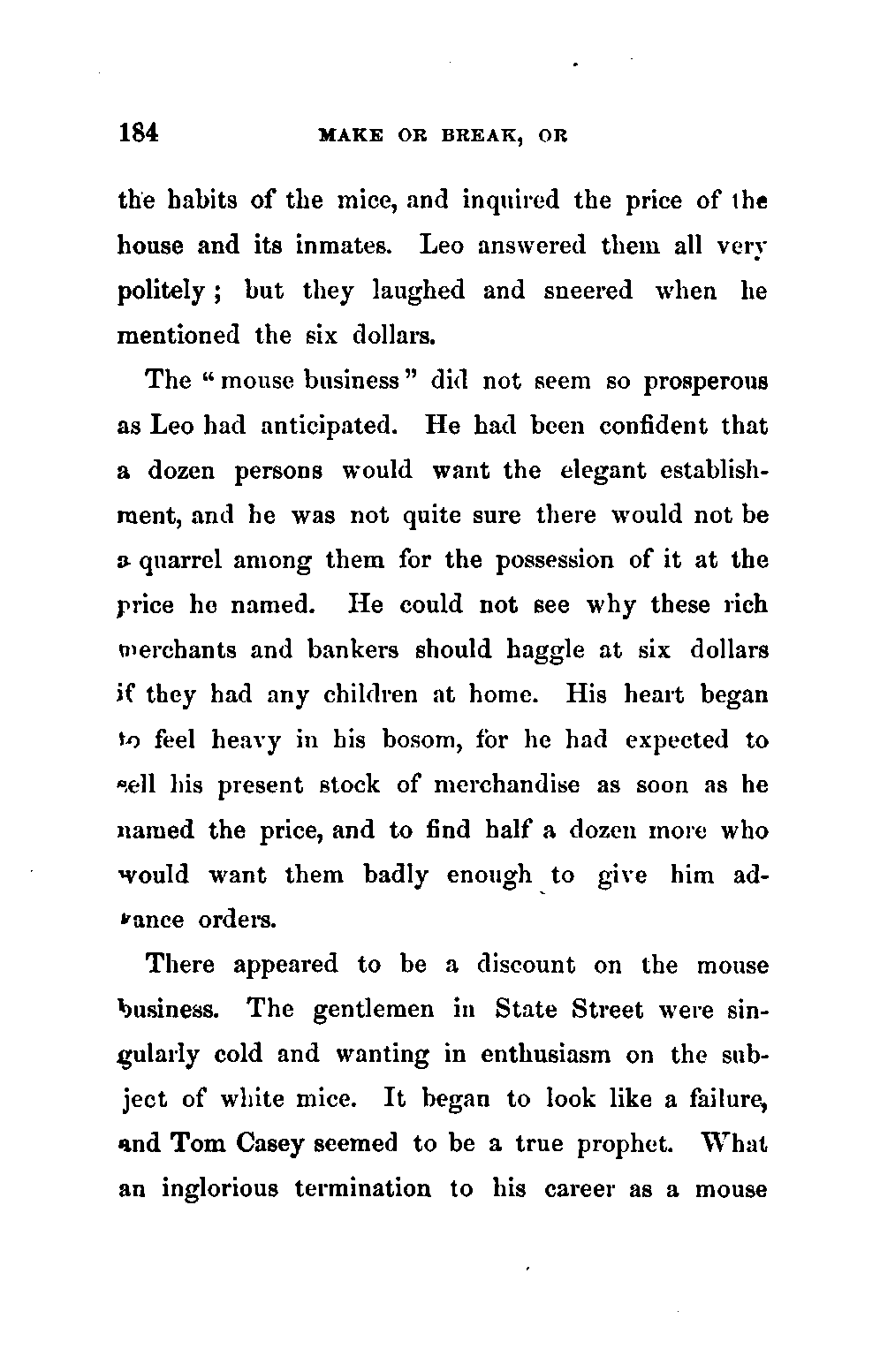 184 MAKE OR BREAK, OR

the habits of the mice, and inquired the price of the house and its inmates. Leo answered them all very politely; but they laughed and sneered when he mentioned the six dollars.

The "mouse business" did not seem so prosperous as Leo had anticipated. He had been confident that a dozen persons would want the elegant establishment, and he was not quite sure there would not be a quarrel among them for the possession of it at the price he named. He could not see why these rich merchants and bankers should haggle at six dollars if they had any children at home. His heart began to feel heavy in his bosom, for he had expected to sell his present stock of merchandise as soon as he named the price, and to find half a dozen more who would want them badly enough to give him advance orders.

There appeared to be a discount on the mouse business. The gentlemen in State Street were singularly cold and wanting in enthusiasm on the subject of white mice. It began to look like a failure, and Tom Casey seemed to be a true prophet. What an inglorious termination to his career as a mouse